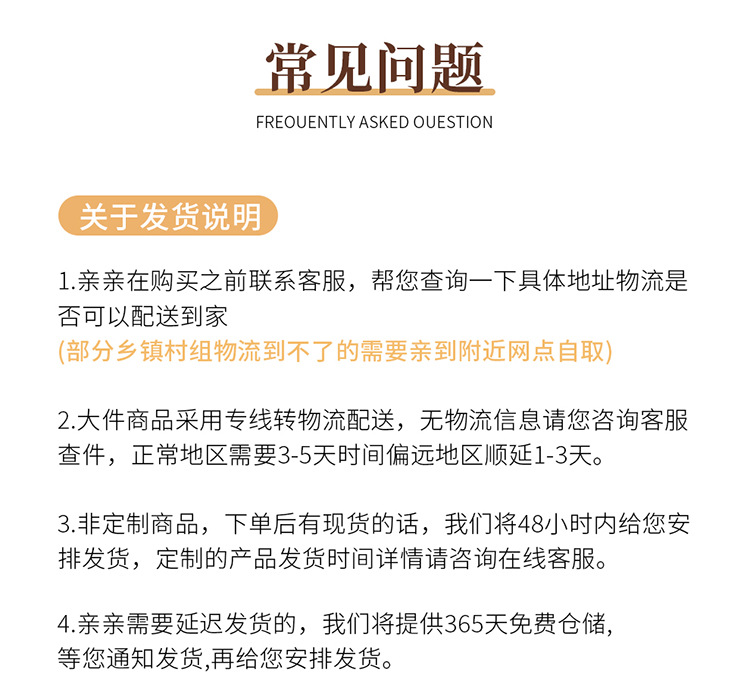 常见问题

FREOUENTLY ASKED OUESTION

关于发货说明

1.亲亲在购买之前联系客服，帮您查询一下具体地址物流是否可以配送到家
(部分乡镇村组物流到不了的需要亲到附近网点自取)

2.大件商品采用专线转物流配送，无物流信息请您咨询客服查件，正常地区需要3-5天时间偏远地区顺延1-3天。

3.非定制商品，下单后有现货的话，我们将48小时内给您安排发货，定制的产品发货时间详情请咨询在线客服。

4.亲亲需要延迟发货的，我们将提供365天免费仓储,等您通知发货,再给您安排发货。